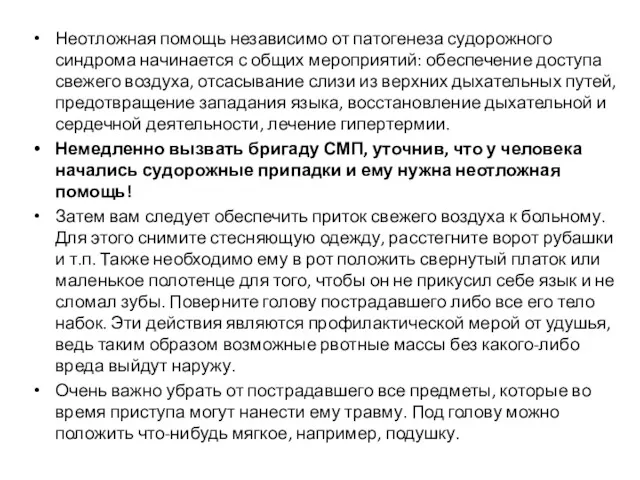 • Неотложная помощь независимо от патогенеза судорожного синдрома начинается с общих мероприятий: обеспечение доступа свежего воздуха, отсасывание слизи из верхних дыхательных путей, предотвращение западания языка, восстановление дыхательной и сердечной деятельности, лечение гипертермии.

• Немедленно вызвать бригаду СМП, уточнив, что у человека начались судорожные припадки и ему нужна неотложная помощь!

• Затем вам следует обеспечить приток свежего воздуха к больному. Для этого снимите стесняющую одежду, расстегните ворот рубашки и т.п. Также необходимо ему в рот положить свернутый платок или маленькое полотенце для того, чтобы он не прикусил себе язык и не сломал зубы. Поверните голову пострадавшего либо все его тело набок. Эти действия являются профилактической мерой от удушья, ведь таким образом возможные рвотные массы без какого-либо вреда выйдут наружу.

• Очень важно убрать от пострадавшего все предметы, которые во время приступа могут нанести ему травму. Под голову можно положить что-нибудь мягкое, например, подушку.